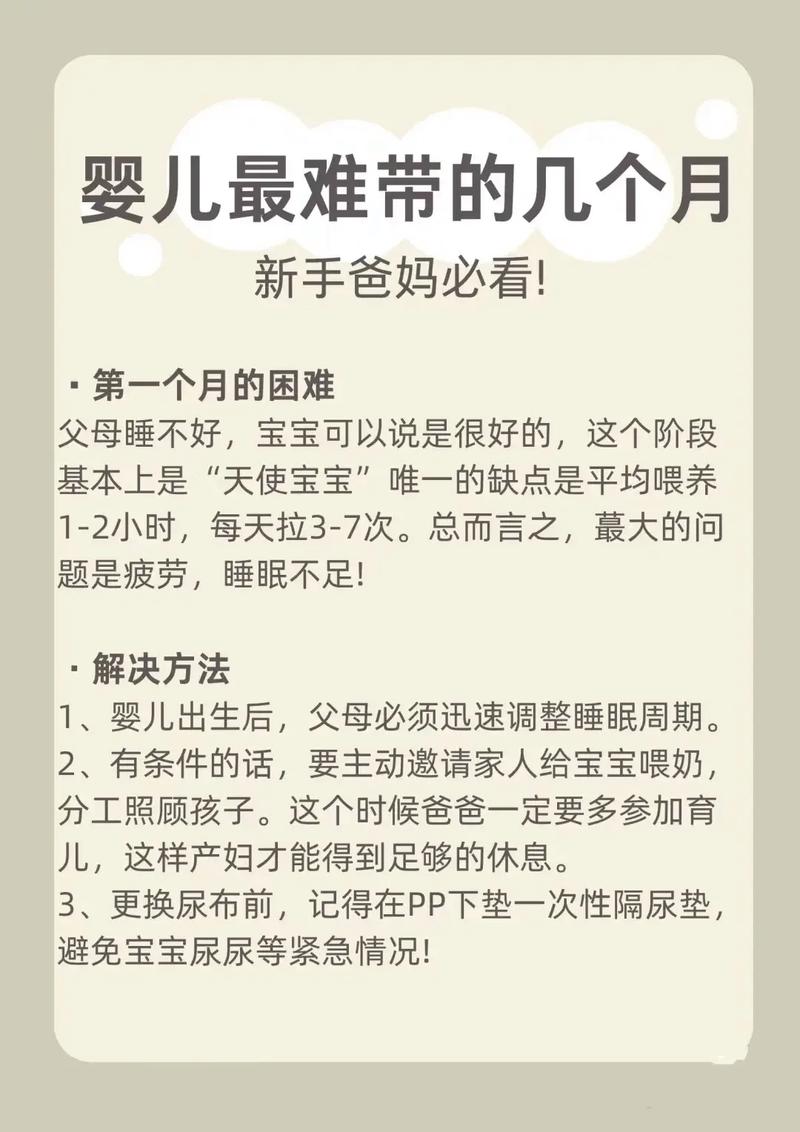 婴儿最难带的几个月

新手爸妈必看!

· 第一个月的困难

父母睡不好，宝宝可以说是很好的，这个阶段基本上是“天使宝宝”唯一的缺点是平均喂养1-2小时，每天拉3-7次。总而言之，蕞大的问题是疲劳，睡眠不足!

· 解决方法

1、婴儿出生后，父母必须迅速调整睡眠周期。
2、有条件的话，要主动邀请家人给宝宝喂奶，分工照顾孩子。这个时候爸爸一定要多参加育儿，这样产妇才能得到足够的休息。
3、更换尿布前，记得在PP下垫一次性隔尿垫，避免宝宝尿尿等紧急情况!